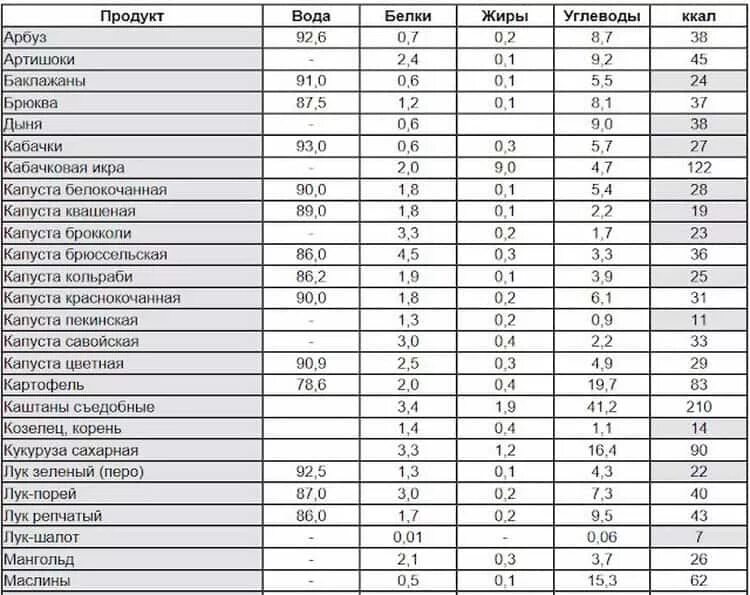 | Продукт | Вода | Белки | Жиры | Углеводы | ккал |
|---|---|---|---|---|---|
| Арбуз | 92,6 | 0,7 | 0,2 | 8,7 | 38 |
| Артишоки | - | 2,4 | 0,1 | 9,2 | 45 |
| Баклажаны | 91,0 | 0,6 | 0,1 | 5,5 | 24 |
| Брюква | 87,5 | 1,2 | 0,1 | 8,1 | 37 |
| Дыня | - | 0,6 | | 9,0 | 38 |
| Кабачки | 93,0 | 0,6 | 0,3 | 5,7 | 27 |
| Кабачковая икра | - | 2,0 | 9,0 | 4,7 | 122 |
| Капуста белокочанная | 90,0 | 1,8 | 0,1 | 5,4 | 28 |
| Капуста квашеная | 89,0 | 1,8 | 0,1 | 2,2 | 19 |
| Капуста брокколи | - | 3,3 | 0,2 | 1,7 | 23 |
| Капуста брюссельская | 86,0 | 4,5 | 0,3 | 3,3 | 36 |
| Капуста кольраби | 86,2 | 1,9 | 0,1 | 3,9 | 25 |
| Капуста краснокочанная | 90,0 | 1,8 | 0,2 | 6,1 | 31 |
| Капуста пекинская | - | 1,3 | 0,2 | 0,9 | 11 |
| Капуста савойская | - | 3,0 | 0,4 | 2,2 | 33 |
| Капуста цветная | 90,9 | 2,5 | 0,3 | 4,9 | 29 |
| Картофель | 78,6 | 2,0 | 0,4 | 19,7 | 83 |
| Каштаны съедобные | | 3,4 | 1,9 | 41,2 | 210 |
| Козелец, корень | | 1,4 | 0,4 | 1,1 | 14 |
| Кукуруза сахарная | | 3,3 | 1,2 | 16,4 | 90 |
| Лук зеленый (перо) | 92,5 | 1,3 | 0,1 | 4,3 | 22 |
| Лук-порей | 87,0 | 3,0 | 0,2 | 7,3 | 40 |
| Лук репчатый | 86,0 | 1,7 | 0,2 | 9,5 | 43 |
| Лук-шалот | - | 0,01 | - | 0,06 | 7 |
| Мангольд | - | 2,1 | 0,3 | 3,7 | 26 |
| Маслины | - | 0,5 | 0,1 | 15,3 | 62 |